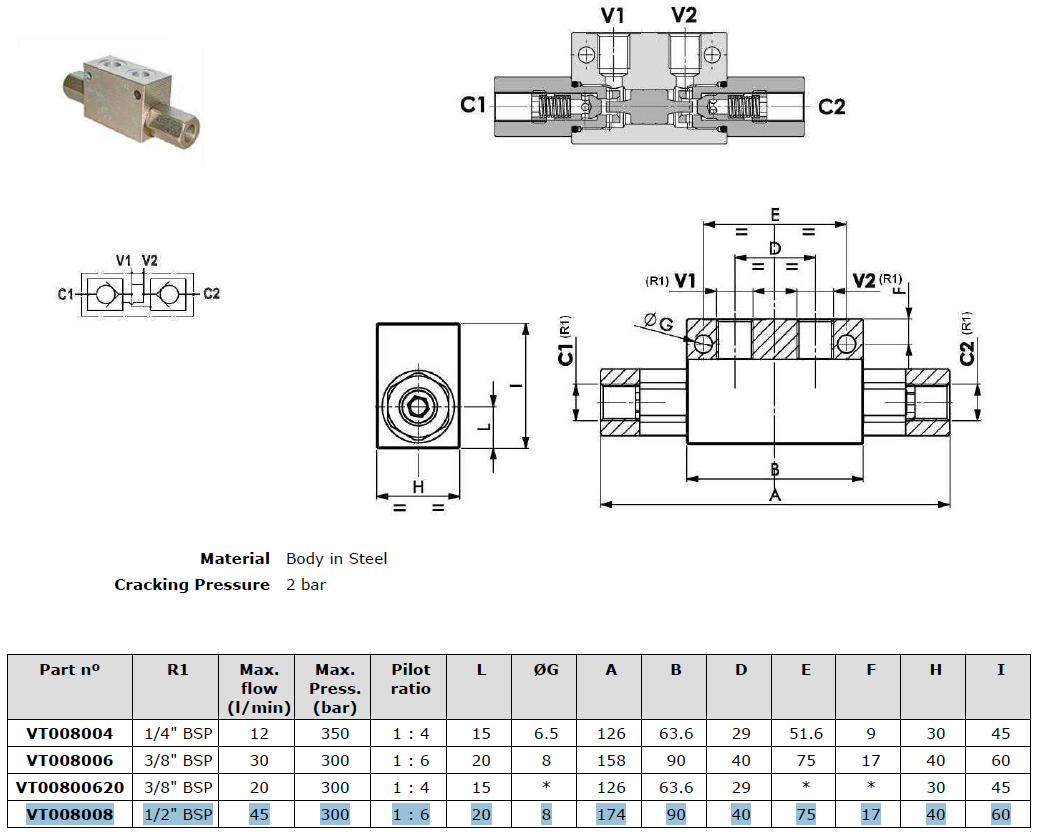 V1 V2
C1 C2

V1 V2
C1 C2

E
= =
D
= =
(R1) V1
V2 (R1)
F
ØG
C1 (R1)
C2 (R1)
I
L
H
= =
B
A

Material Body in Steel
Cracking Pressure 2 bar

| Part nº | R1 | Max. flow (l/min) | Max. Press. (bar) | Pilot ratio | L | ØG | A | B | D | E | F | H | I |
|---|---|---|---|---|---|---|---|---|---|---|---|---|---|
| VT008004 | 1/4" BSP | 12 | 350 | 1 : 4 | 15 | 6.5 | 126 | 63.6 | 29 | 51.6 | 9 | 30 | 45 |
| VT008006 | 3/8" BSP | 30 | 300 | 1 : 6 | 20 | 8 | 158 | 90 | 40 | 75 | 17 | 40 | 60 |
| VT00800620 | 3/8" BSP | 20 | 300 | 1 : 4 | 15 | * | 126 | 63.6 | 29 | * | * | 30 | 45 |
| VT008008 | 1/2" BSP | 45 | 300 | 1 : 6 | 20 | 8 | 174 | 90 | 40 | 75 | 17 | 40 | 60 |